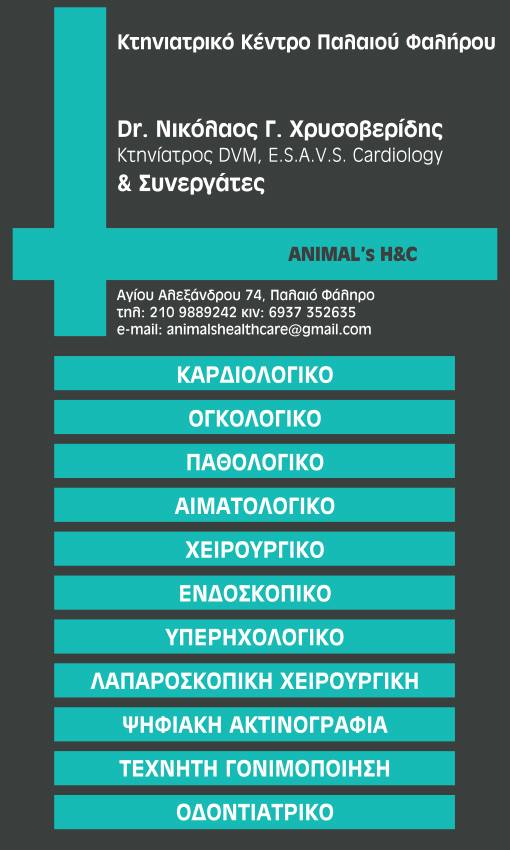 Κτηνιατρικό Κέντρο Παλαιού Φαλήρου

Dr. Νικόλαος Γ. Χρυσοβερίδης
Κτηνίατρος DVM, E.S.A.V.S. Cardiology
& Συνεργάτες

ANIMAL's H&C

Αγίου Αλεξάνδρου 74, Παλαιό Φάληρο
τηλ: 210 9889242 κιν: 6937 352635
e-mail: animalshealthcare@gmail.com

ΚΑΡΔΙΟΛΟΓΙΚΟ

ΟΓΚΟΛΟΓΙΚΟ

ΠΑΘΟΛΟΓΙΚΟ

ΑΙΜΑΤΟΛΟΓΙΚΟ

ΧΕΙΡΟΥΡΓΙΚΟ

ΕΝΔΟΣΚΟΠΙΚΟ

ΥΠΕΡΗΧΟΛΟΓΙΚΟ

ΛΑΠΑΡΟΣΚΟΠΙΚΗ ΧΕΙΡΟΥΡΓΙΚΗ

ΨΗΦΙΑΚΗ ΑΚΤΙΝΟΓΡΑΦΙΑ

ΤΕΧΝΗΤΗ ΓΟΝΙΜΟΠΟΙΗΣΗ

ΟΔΟΝΤΙΑΤΡΙΚΟ